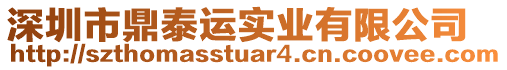 深圳市鼎泰运实业有限公司
http://szthomasstuar4.cn.coovee.com